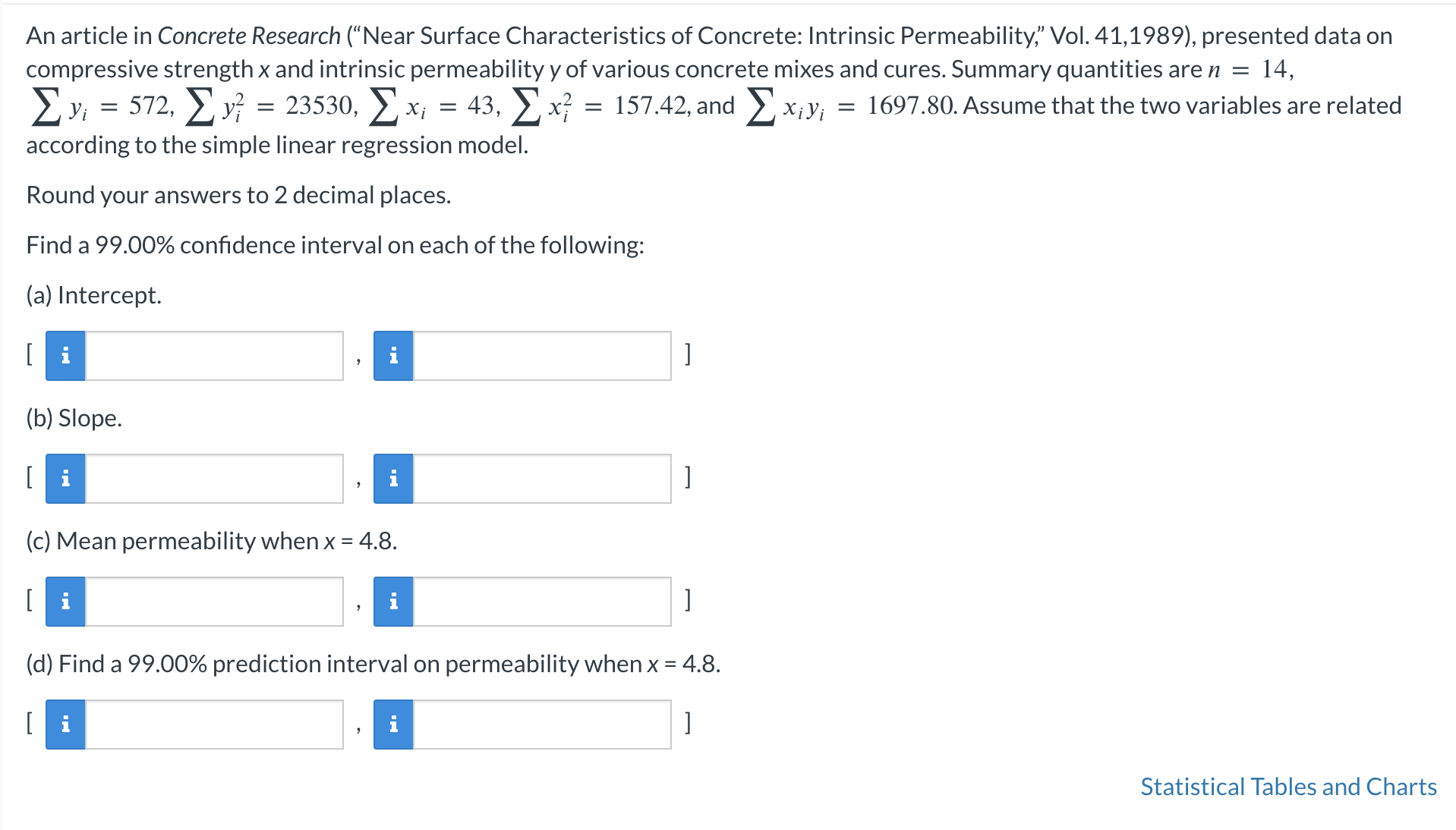 An article in Concrete Research ("Near Surface Characteristics of Concrete: Intrinsic Permeability," Vol. 41,1989), presented data on compressive strength x and intrinsic permeability y of various concrete mixes and cures. Summary quantities are $n = 14$, $\sum y_i = 572$, $\sum y_i^2 = 23530$, $\sum x_i = 43$, $\sum x_i^2 = 157.42$, and $\sum x_i y_i = 1697.80$. Assume that the two variables are related according to the simple linear regression model.

Round your answers to 2 decimal places.

Find a 99.00% confidence interval on each of the following:

(a) Intercept.

[ i , i ]

(b) Slope.

[ i , i ]

(c) Mean permeability when x = 4.8.

[ i , i ]

(d) Find a 99.00% prediction interval on permeability when x = 4.8.

[ i , i ]

Statistical Tables and Charts